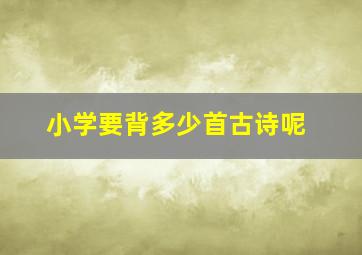 小学要背多少首古诗呢